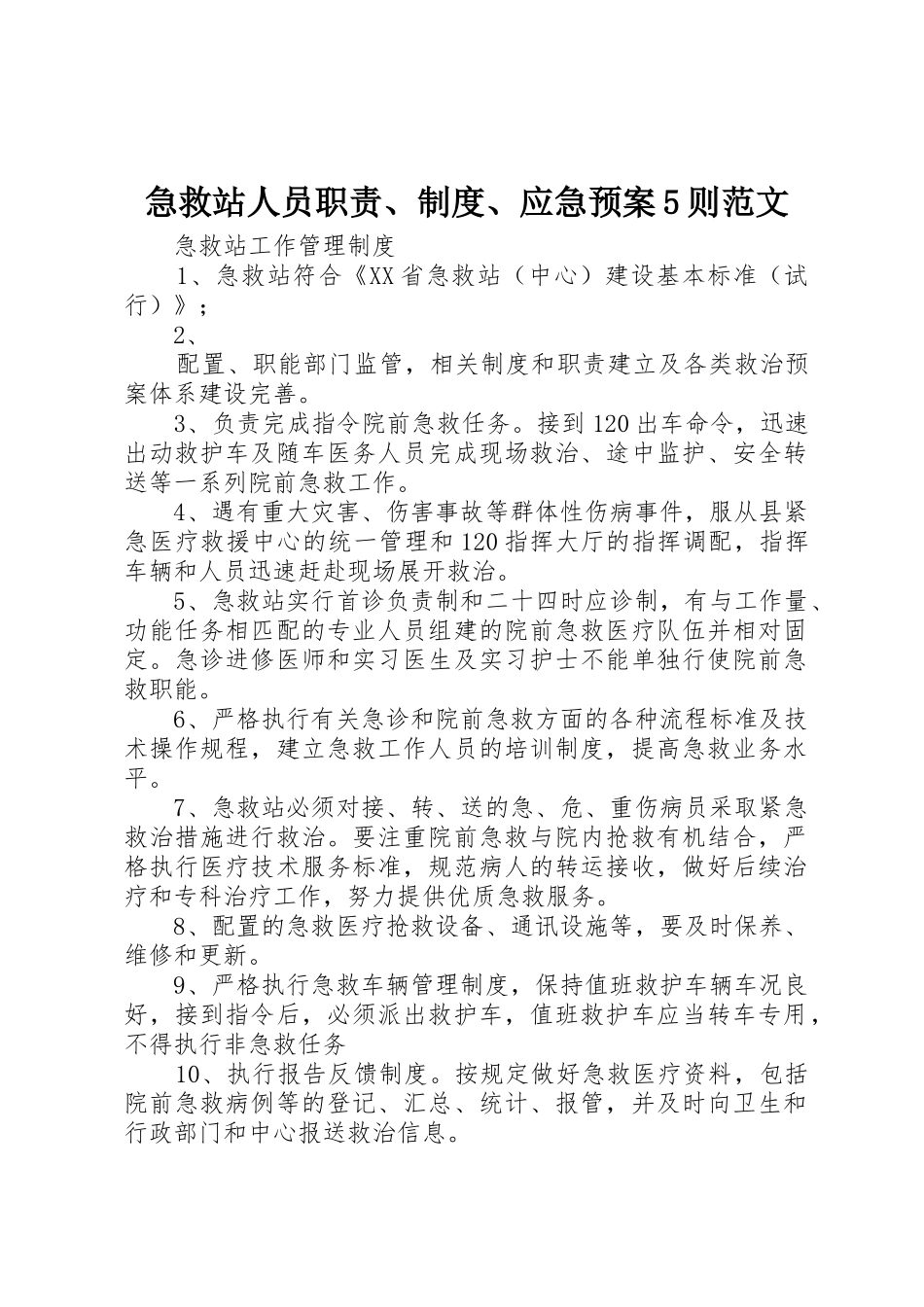 急救站人员职责、制度、应急预案5则范文

急救站工作管理制度

1、急救站符合《XX省急救站（中心）建设基本标准（试行）》；

2、

配置、职能部门监管，相关制度和职责建立及各类救治预案体系建设完善。

3、负责完成指令院前急救任务。接到120出车命令，迅速出动救护车及随车医务人员完成现场救治、途中监护、安全转送等一系列院前急救工作。

4、遇有重大灾害、伤害事故等群体性伤病事件，服从县紧急医疗救援中心的统一管理和120指挥大厅的指挥调配，指挥车辆和人员迅速赶赴现场展开救治。

5、急救站实行首诊负责制和二十四时应诊制，有与工作量、功能任务相匹配的专业人员组建的院前急救医疗队伍并相对固定。急诊进修医师和实习医生及实习护士不能单独行使院前急救职能。

6、严格执行有关急诊和院前急救方面的各种流程标准及技术操作规程，建立急救工作人员的培训制度，提高急救业务水平。

7、急救站必须对接、转、送的急、危、重伤病员采取紧急救治措施进行救治。要注重院前急救与院内抢救有机结合，严格执行医疗技术服务标准，规范病人的转运接收，做好后续治疗和专科治疗工作，努力提供优质急救服务。

8、配置的急救医疗抢救设备、通讯设施等，要及时保养、维修和更新。

9、严格执行急救车辆管理制度，保持值班救护车辆车况良好，接到指令后，必须派出救护车，值班救护车应当转车专用，不得执行非急救任务

10、执行报告反馈制度。按规定做好急救医疗资料，包括院前急救病例等的登记、汇总、统计、报管，并及时向卫生和行政部门和中心报送救治信息。